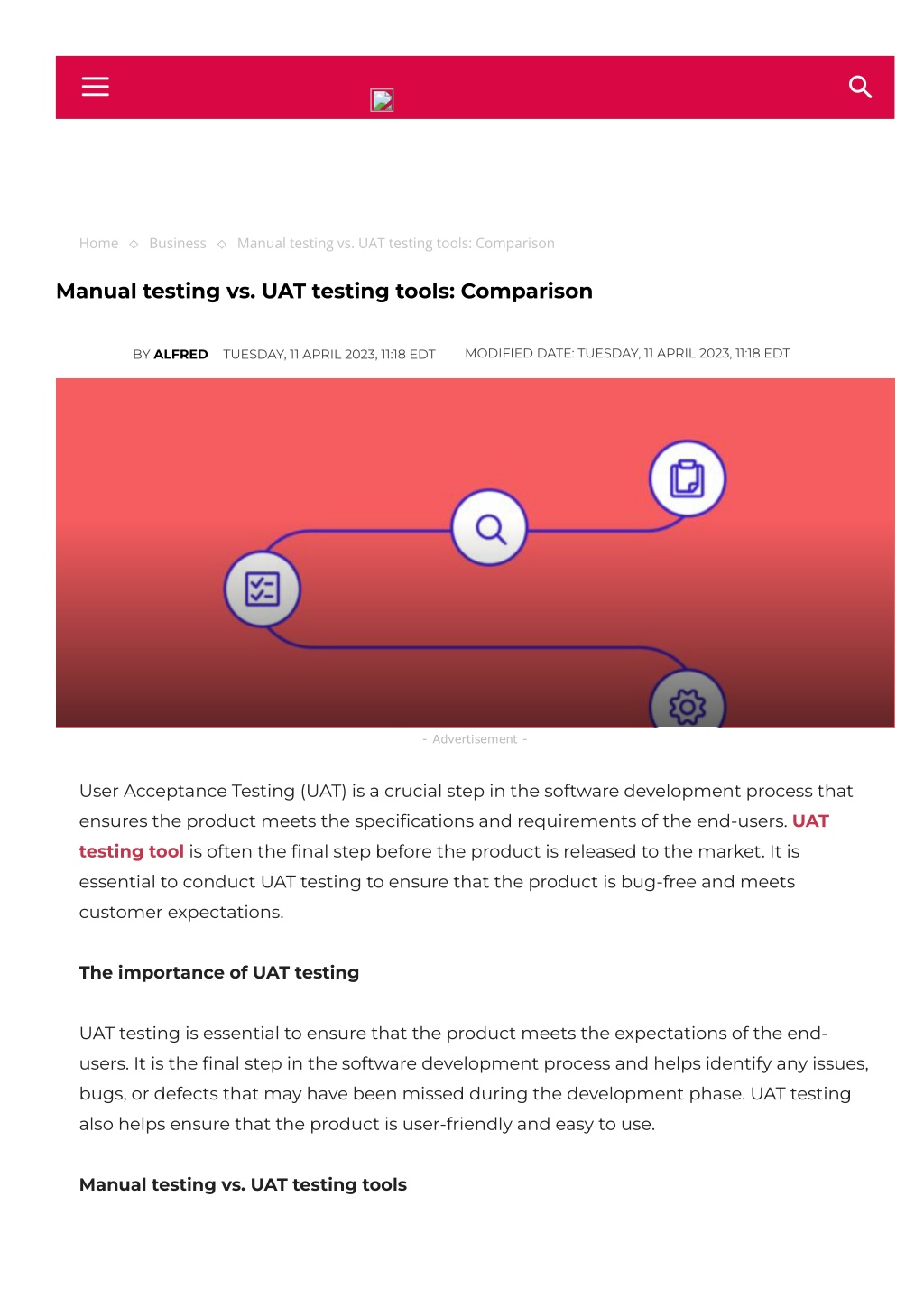 Home ◇ Business ◇ Manual testing vs. UAT testing tools: Comparison

Manual testing vs. UAT testing tools: Comparison

BY ALFRED TUESDAY, 11 APRIL 2023, 11:18 EDT MODIFIED DATE: TUESDAY, 11 APRIL 2023, 11:18 EDT

- Advertisement -

User Acceptance Testing (UAT) is a crucial step in the software development process that ensures the product meets the specifications and requirements of the end-users. UAT testing tool is often the final step before the product is released to the market. It is essential to conduct UAT testing to ensure that the product is bug-free and meets customer expectations.

The importance of UAT testing

UAT testing is essential to ensure that the product meets the expectations of the end-users. It is the final step in the software development process and helps identify any issues, bugs, or defects that may have been missed during the development phase. UAT testing also helps ensure that the product is user-friendly and easy to use.

Manual testing vs. UAT testing tools